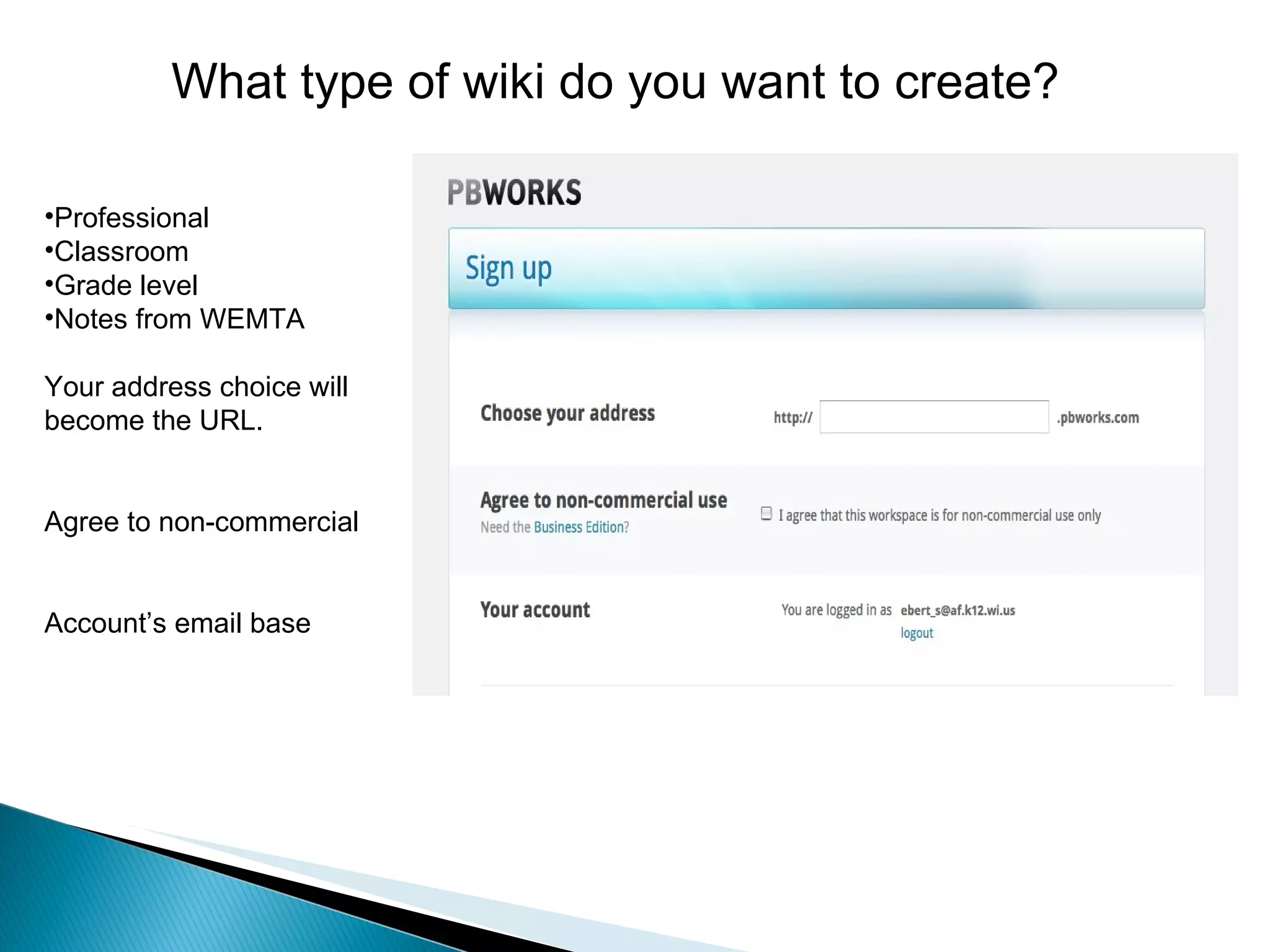 What type of wiki do you want to create?

•Professional
•Classroom
•Grade level
•Notes from WEMTA

Your address choice will become the URL.

Agree to non-commercial

Account's email base

PBWORKS

Sign up

Choose your address

http:// .pbworks.com

Agree to non-commercial use

Need the Business Edition?

I agree that this workspace is for non-commercial use only

Your account

You are logged in as ebert_s@af.k12.wi.us

logout